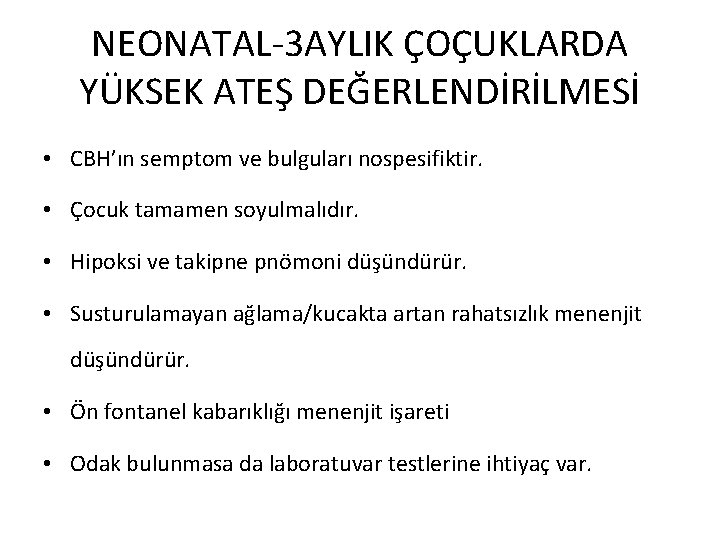 NEONATAL-3AYLIK ÇOÇUKLARDA YÜKSEK ATEŞ DEĞERLENDİRİLMESİ

• CBH'ın semptom ve bulguları nospesifiktir.

• Çocuk tamamen soyulmalıdır.

• Hipoksi ve takipne pnömoni düşündürür.

• Susturulamayan ağlama/kucakta artan rahatsızlık menenjit düşündürür.

• Ön fontanel kabarıklığı menenjit işareti

• Odak bulunmasa da laboratuvar testlerine ihtiyaç var.